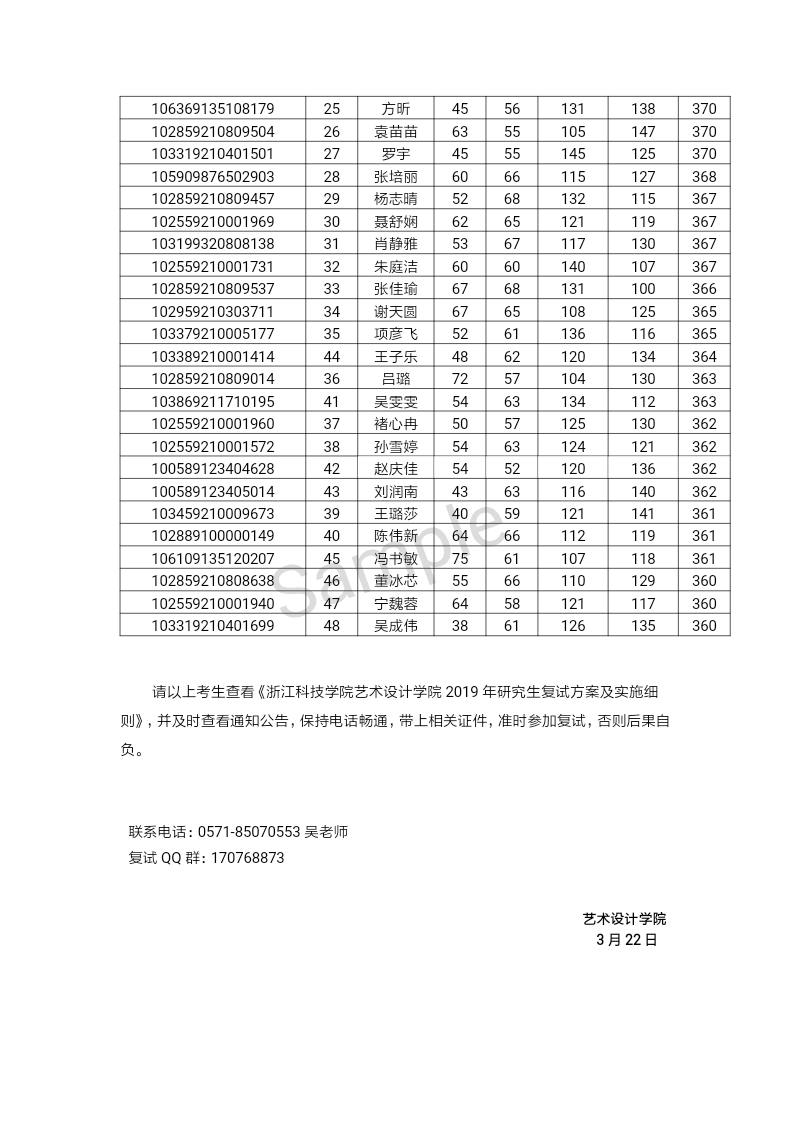 | 106369135108179 | 25 | 方昕 | 45 | 56 | 131 | 138 | 370 |
|---|---|---|---|---|---|---|---|
| 102859210809504 | 26 | 袁苗苗 | 63 | 55 | 105 | 147 | 370 |
| 103319210401501 | 27 | 罗宇 | 45 | 55 | 145 | 125 | 370 |
| 105909876502903 | 28 | 张培丽 | 60 | 66 | 115 | 127 | 368 |
| 102859210809457 | 29 | 杨志晴 | 52 | 68 | 132 | 115 | 367 |
| 102559210001969 | 30 | 聂舒娴 | 62 | 65 | 121 | 119 | 367 |
| 103199320808138 | 31 | 肖静雅 | 53 | 67 | 117 | 130 | 367 |
| 102559210001731 | 32 | 朱庭洁 | 60 | 60 | 140 | 107 | 367 |
| 102859210809537 | 33 | 张佳瑜 | 67 | 68 | 131 | 100 | 366 |
| 102959210303711 | 34 | 谢天圆 | 67 | 65 | 108 | 125 | 365 |
| 103379210005177 | 35 | 项彦飞 | 52 | 61 | 136 | 116 | 365 |
| 103389210001414 | 44 | 王子乐 | 48 | 62 | 120 | 134 | 364 |
| 102859210809014 | 36 | 吕璐 | 72 | 57 | 104 | 130 | 363 |
| 103869211710195 | 41 | 吴雯雯 | 54 | 63 | 134 | 112 | 363 |
| 102559210001960 | 37 | 褚心冉 | 50 | 57 | 125 | 130 | 362 |
| 102559210001572 | 38 | 孙雪婷 | 54 | 63 | 124 | 121 | 362 |
| 100589123404628 | 42 | 赵庆佳 | 54 | 52 | 120 | 136 | 362 |
| 100589123405014 | 43 | 刘润南 | 43 | 63 | 116 | 140 | 362 |
| 103459210009673 | 39 | 王璐莎 | 40 | 59 | 121 | 141 | 361 |
| 102889100000149 | 40 | 陈伟新 | 64 | 66 | 112 | 119 | 361 |
| 106109135120207 | 45 | 冯书敏 | 75 | 61 | 107 | 118 | 361 |
| 102859210808638 | 46 | 董冰芯 | 55 | 66 | 110 | 129 | 360 |
| 102559210001940 | 47 | 宁魏蓉 | 64 | 58 | 121 | 117 | 360 |
| 103319210401699 | 48 | 吴成伟 | 38 | 61 | 126 | 135 | 360 |

Sample

请以上考生查看《浙江科技学院艺术设计学院 2019 年研究生复试方案及实施细则》，并及时查看通知公告，保持电话畅通，带上相关证件，准时参加复试，否则后果自负。

联系电话：0571-85070553 吴老师
复试 QQ 群：170768873

艺术设计学院
3 月 22 日